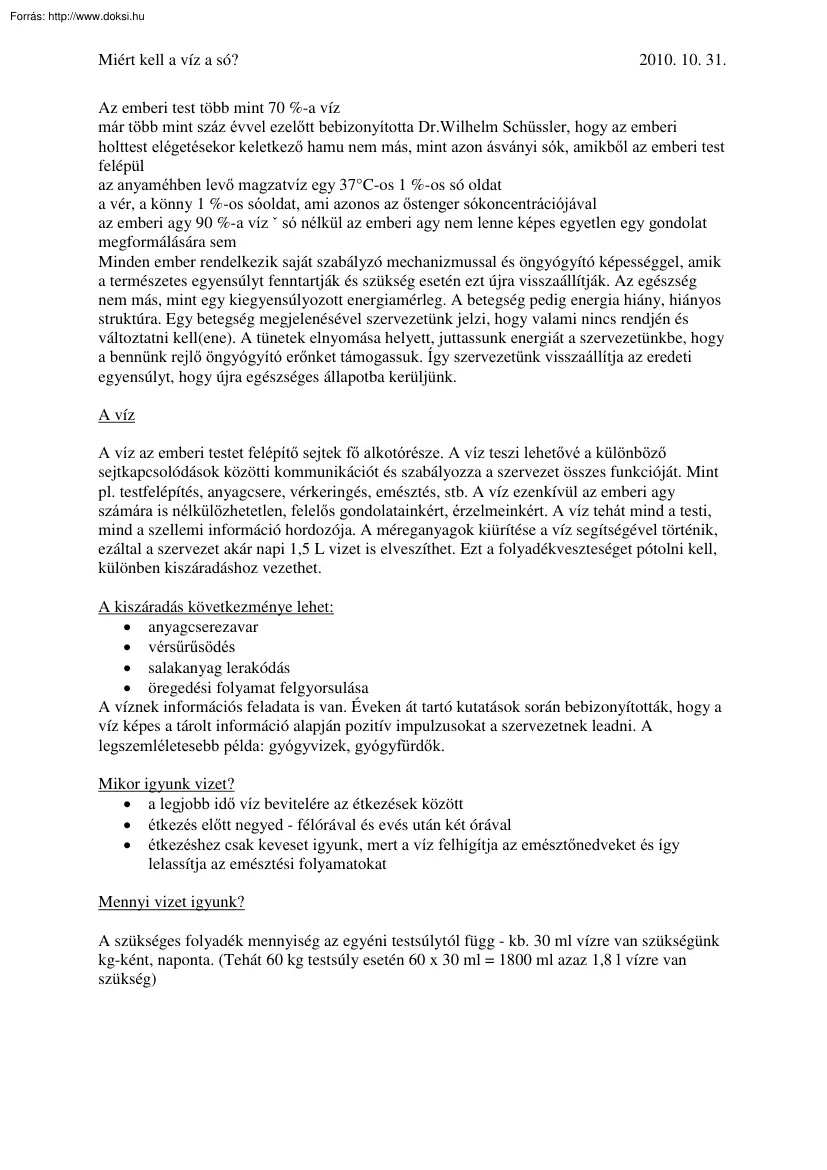 Forrás: http://www.doksi.hu

Miért kell a víz a só?

2010. 10. 31.

Az emberi test több mint 70 %-a víz

már több mint száz évvel ezelőtt bebizonyította Dr.Wilhelm Schüssler, hogy az emberi holttest elégetésekor keletkező hamu nem más, mint azon ásványi sók, amikből az emberi test felépül

az anyaméhben levő magzatvíz egy 37°C-os 1 %-os só oldat

a vér, a könny 1 %-os sóoldat, ami azonos az őstenger sókoncentrációjával

az emberi agy 90 %-a víz ˇ só nélkül az emberi agy nem lenne képes egyetlen egy gondolat megformálására sem

Minden ember rendelkezik saját szabályzó mechanizmussal és öngyógyító képességgel, amik a természetes egyensúlyt fenntartják és szükség esetén ezt újra visszaállítják. Az egészség nem más, mint egy kiegyensúlyozott energiamérleg. A betegség pedig energia hiány, hiányos struktúra. Egy betegség megjelenésével szervezetünk jelzi, hogy valami nincs rendjén és változtatni kell(ene). A tünetek elnyomása helyett, juttassunk energiát a szervezetünkbe, hogy a bennünk rejlő öngyógyító erőnket támogassuk. Így szervezetünk visszaállítja az eredeti egyensúlyt, hogy újra egészséges állapotba kerüljünk.

A víz

A víz az emberi testet felépítő sejtek fő alkotórésze. A víz teszi lehetővé a különböző sejtkapcsolódások közötti kommunikációt és szabályozza a szervezet összes funkcióját. Mint pl. testfelépítés, anyagcsere, vérkeringés, emésztés, stb. A víz ezenkívül az emberi agy számára is nélkülözhetetlen, felelős gondolatainkért, érzelmeinkért. A víz tehát mind a testi, mind a szellemi információ hordozója. A méreganyagok kiürítése a víz segítségével történik, ezáltal a szervezet akár napi 1,5 L vizet is elveszíthet. Ezt a folyadékveszteséget pótolni kell, különben kiszáradáshoz vezethet.

A kiszáradás következménye lehet:
• anyagcserezavar
• vérsűrűsödés
• salakanyag lerakódás
• öregedési folyamat felgyorsulása

A víznek információs feladata is van. Éveken át tartó kutatások során bebizonyították, hogy a víz képes a tárolt információ alapján pozitív impulzusokat a szervezetnek leadni. A legszemléletesebb példa: gyógyvizek, gyógyfürdők.

Mikor igyunk vizet?
• a legjobb idő víz bevitelére az étkezések között
• étkezés előtt negyed - félórával és evés után két órával
• étkezéshez csak keveset igyunk, mert a víz felhígítja az emésztőnedveket és így lelassítja az emésztési folyamatokat

Mennyi vizet igyunk?

A szükséges folyadék mennyiség az egyéni testsúlytól függ - kb. 30 ml vízre van szükségünk kg-ként, naponta. (Tehát 60 kg testsúly esetén 60 x 30 ml = 1800 ml azaz 1,8 l vízre van szükség)